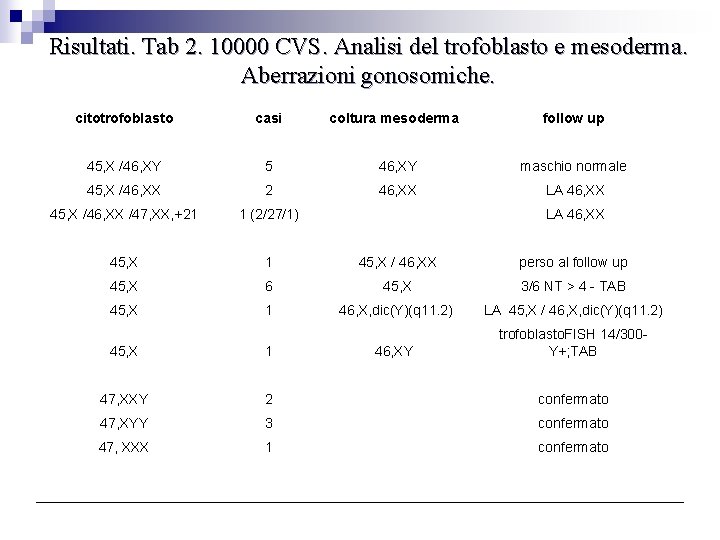 Risultati. Tab 2. 10000 CVS. Analisi del trofoblasto e mesoderma. Aberrazioni gonosomiche.

| citotrofoblasto | casi | coltura mesoderma | follow up |
|---|---|---|---|
| 45,X /46,XY | 5 | 46,XY | maschio normale |
| 45,X /46,XX | 2 | 46,XX | LA 46,XX |
| 45,X /46,XX /47,XX,+21 | 1 (2/27/1) | | LA 46,XX |
| 45,X | 1 | 45,X / 46,XX | perso al follow up |
| 45,X | 6 | 45,X | 3/6 NT > 4 - TAB |
| 45,X | 1 | 46,X,dic(Y)(q11.2) | LA 45,X / 46,X,dic(Y)(q11.2) |
| 45,X | 1 | 46,XY | trofoblastoFISH 14/300-Y+;TAB |
| 47,XXY | 2 | | confermato |
| 47,XYY | 3 | | confermato |
| 47, XXX | 1 | | confermato |